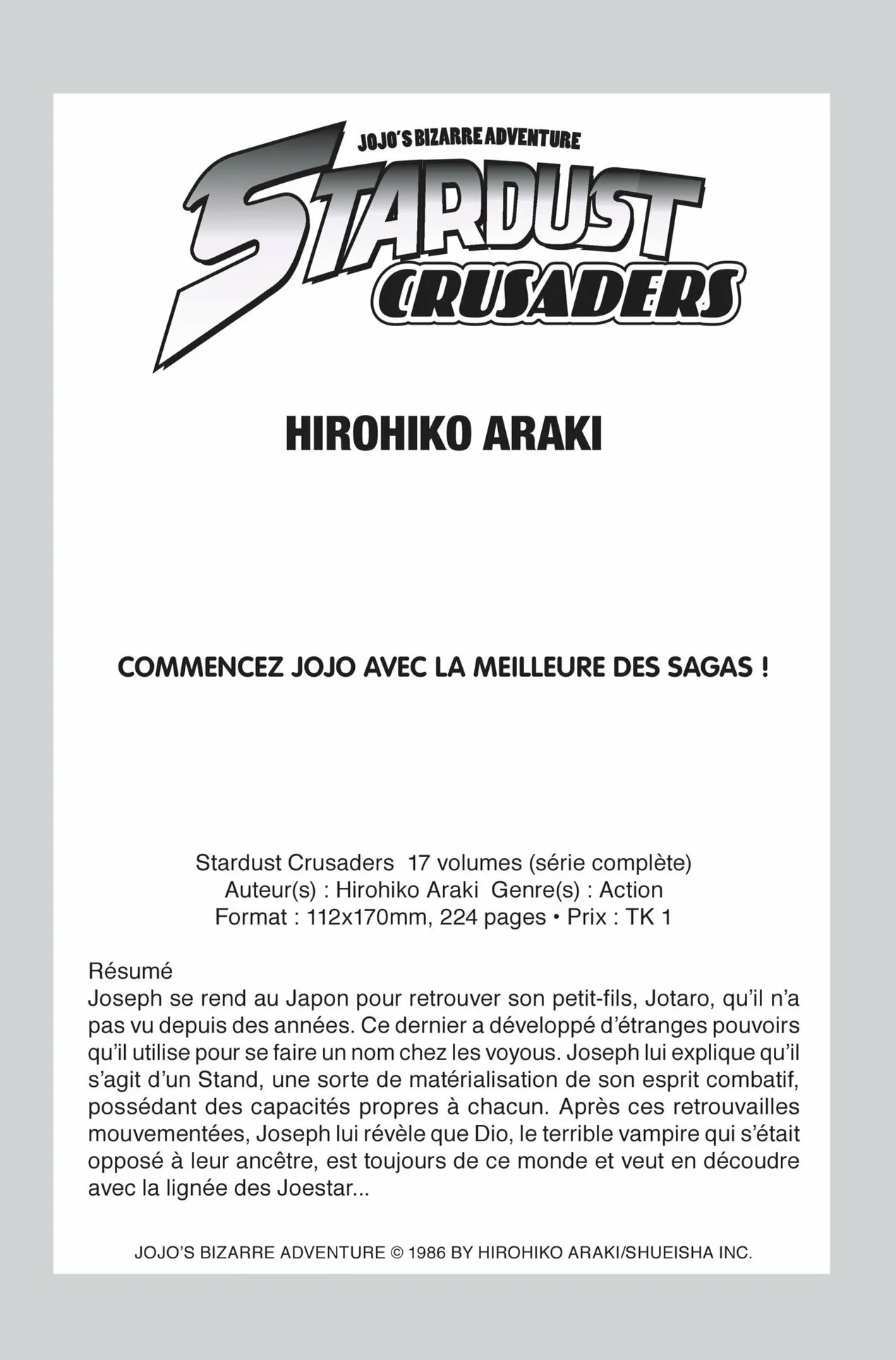 JOJO'S BIZARRE ADVENTURE

STARDUST

CRUSADERS

HIROHIKO ARAKI

COMMENCEZ JOJO AVEC LA MEILLEURE DES SAGAS !

Stardust Crusaders 17 volumes (série complète)
Auteur(s) : Hirohiko Araki Genre(s) : Action
Format : 112x170mm, 224 pages • Prix : TK 1

Résumé
Joseph se rend au Japon pour retrouver son petit-fils, Jotaro, qu'il n'a pas vu depuis des années. Ce dernier a développé d'étranges pouvoirs qu'il utilise pour se faire un nom chez les voyous. Joseph lui explique qu'il s'agit d'un Stand, une sorte de matérialisation de son esprit combatif, possédant des capacités propres à chacun. Après ces retrouvailles mouvementées, Joseph lui révèle que Dio, le terrible vampire qui s'était opposé à leur ancêtre, est toujours de ce monde et veut en découdre avec la lignée des Joestar...

JOJO'S BIZARRE ADVENTURE © 1986 BY HIROHIKO ARAKI/SHUEISHA INC.